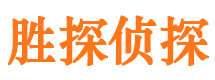 胜探侦探